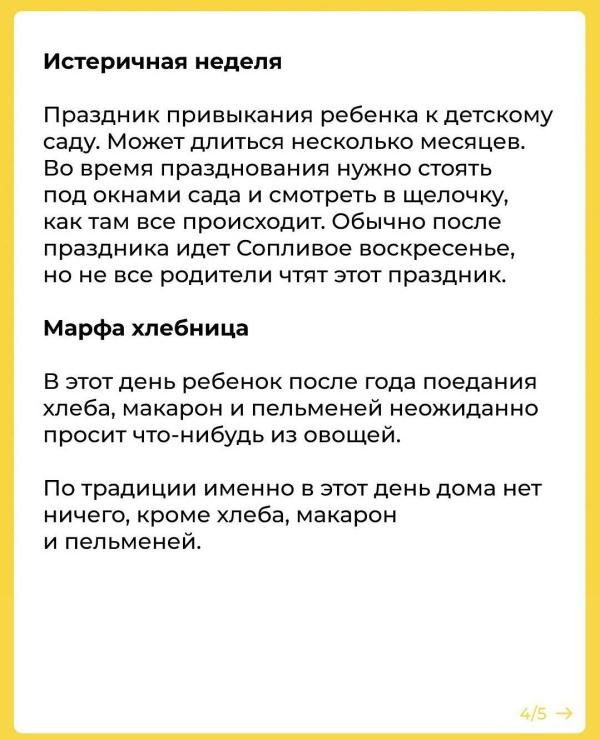 Истеричная неделя

Праздник привыкания ребенка к детскому саду. Может длиться несколько месяцев. Во время празднования нужно стоять под окнами сада и смотреть в щелочку, как там все происходит. Обычно после праздника идет Сопливое воскресенье, но не все родители чтят этот праздник.

Марфа хлебница

В этот день ребенок после года поедания хлеба, макарон и пельменей неожиданно просит что-нибудь из овощей.

По традиции именно в этот день дома нет ничего, кроме хлеба, макарон и пельменей.

4/5 →